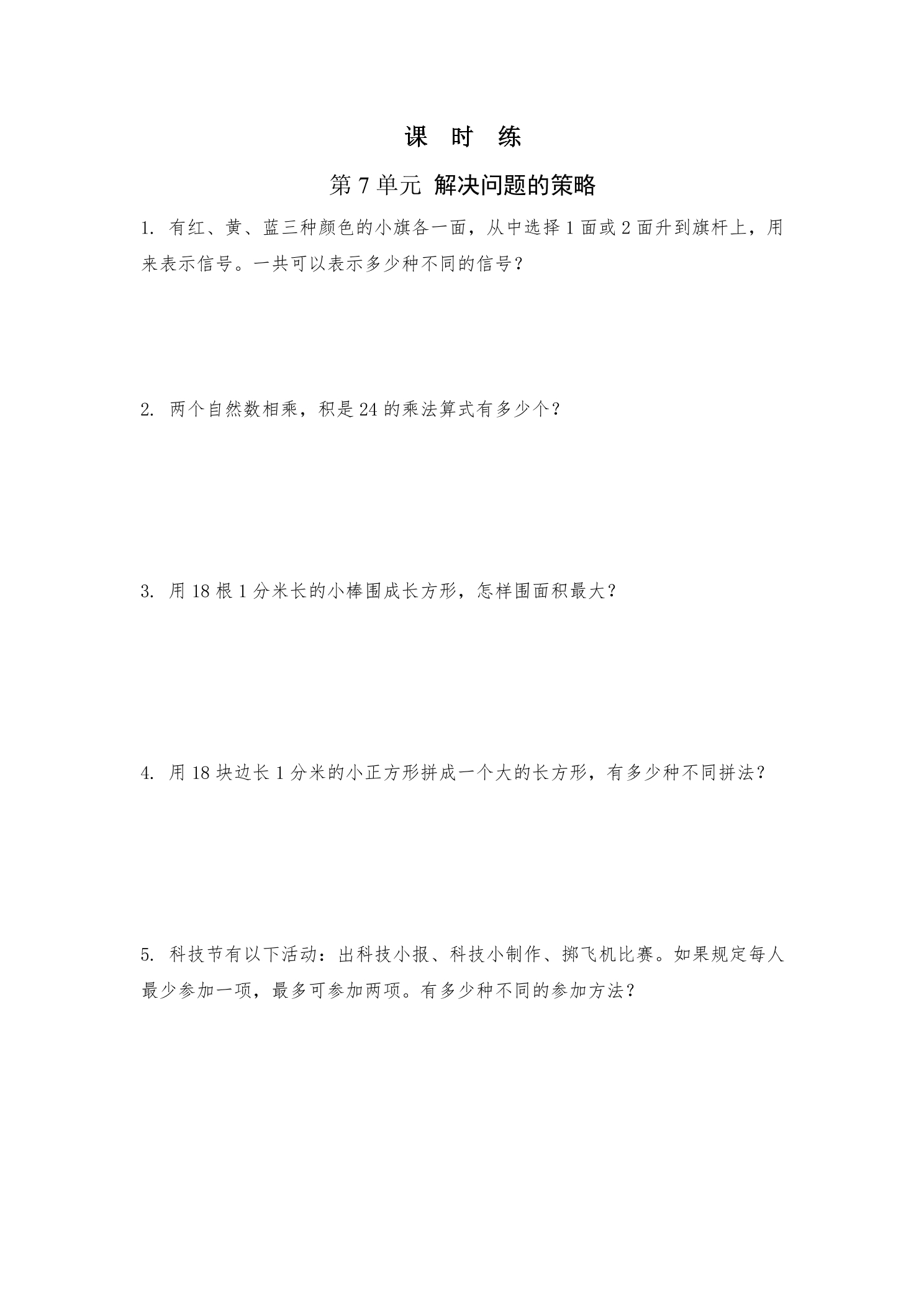 课 时 练

第 7 单元 解决问题的策略

1. 有红、黄、蓝三种颜色的小旗各一面，从中选择 1 面或 2 面升到旗杆上，用来表示信号。一共可以表示多少种不同的信号？

2. 两个自然数相乘，积是 24 的乘法算式有多少个？

3. 用 18 根 1 分米长的小棒围成长方形，怎样围面积最大？

4. 用 18 块边长 1 分米的小正方形拼成一个大的长方形，有多少种不同拼法？

5. 科技节有以下活动：出科技小报、科技小制作、掷飞机比赛。如果规定每人最少参加一项，最多可参加两项。有多少种不同的参加方法？